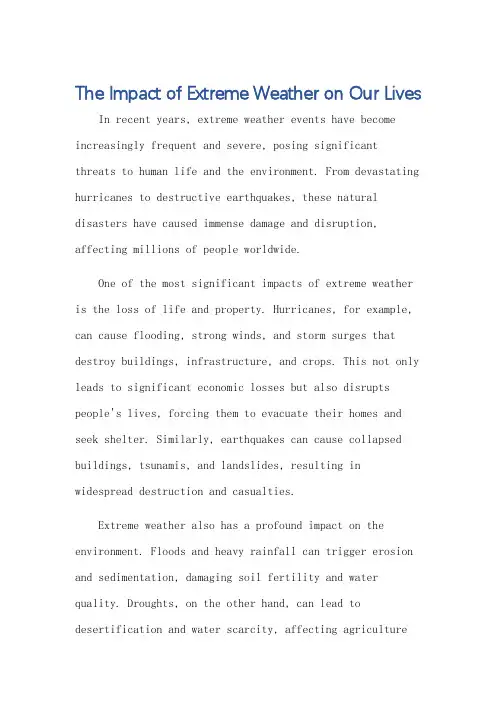 The Impact of Extreme Weather on Our Lives

In recent years, extreme weather events have become increasingly frequent and severe, posing significant threats to human life and the environment. From devastating hurricanes to destructive earthquakes, these natural disasters have caused immense damage and disruption, affecting millions of people worldwide.

One of the most significant impacts of extreme weather is the loss of life and property. Hurricanes, for example, can cause flooding, strong winds, and storm surges that destroy buildings, infrastructure, and crops. This not only leads to significant economic losses but also disrupts people's lives, forcing them to evacuate their homes and seek shelter. Similarly, earthquakes can cause collapsed buildings, tsunamis, and landslides, resulting in widespread destruction and casualties.

Extreme weather also has a profound impact on the environment. Floods and heavy rainfall can trigger erosion and sedimentation, damaging soil fertility and water quality. Droughts, on the other hand, can lead to desertification and water scarcity, affecting agriculture